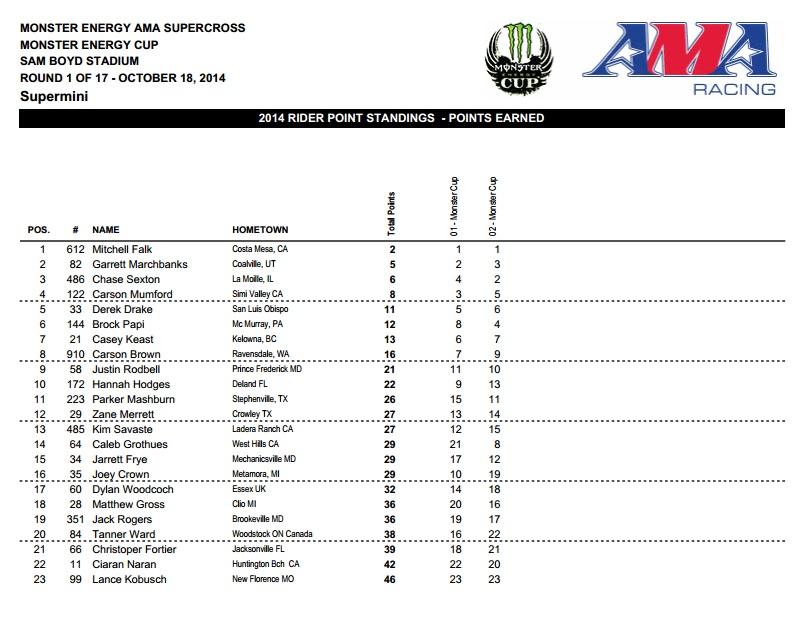 MONSTER ENERGY AMA SUPERCROSS
MONSTER ENERGY CUP
SAM BOYD STADIUM
ROUND 1 OF 17 - OCTOBER 18, 2014
Supermini

MONSTER ENERGY CUP

AMA RACING

2014 RIDER POINT STANDINGS - POINTS EARNED

| POS. | # | NAME | HOMETOWN | Total Points | 01 - Monster Cup | 02 - Monster Cup |
|---|---|---|---|---|---|---|
| 1 | 612 | Mitchell Falk | Costa Mesa, CA | 2 | 1 | 1 |
| 2 | 82 | Garrett Marchbanks | Coalville, UT | 5 | 2 | 3 |
| 3 | 486 | Chase Sexton | La Moille, IL | 6 | 4 | 2 |
| 4 | 122 | Carson Mumford | Simi Valley CA | 8 | 3 | 5 |
| 5 | 33 | Derek Drake | San Luis Obispo | 11 | 5 | 6 |
| 6 | 144 | Brock Papi | Mc Murray, PA | 12 | 8 | 4 |
| 7 | 21 | Casey Keast | Kelowna, BC | 13 | 6 | 7 |
| 8 | 910 | Carson Brown | Ravensdale, WA | 16 | 7 | 9 |
| 9 | 58 | Justin Rodbell | Prince Frederick MD | 21 | 11 | 10 |
| 10 | 172 | Hannah Hodges | Deland FL | 22 | 9 | 13 |
| 11 | 223 | Parker Mashburn | Stephenville, TX | 26 | 15 | 11 |
| 12 | 29 | Zane Merrett | Crowley TX | 27 | 13 | 14 |
| 13 | 485 | Kim Savaste | Ladera Ranch CA | 27 | 12 | 15 |
| 14 | 64 | Caleb Grothues | West Hills CA | 29 | 21 | 8 |
| 15 | 34 | Jarrett Frye | Mechanicsville MD | 29 | 17 | 12 |
| 16 | 35 | Joey Crown | Metamora, MI | 29 | 10 | 19 |
| 17 | 60 | Dylan Woodcoch | Essex UK | 32 | 14 | 18 |
| 18 | 28 | Matthew Gross | Clio MI | 36 | 20 | 16 |
| 19 | 351 | Jack Rogers | Brookeville MD | 36 | 19 | 17 |
| 20 | 84 | Tanner Ward | Woodstock ON Canada | 38 | 16 | 22 |
| 21 | 66 | Christoper Fortier | Jacksonville FL | 39 | 18 | 21 |
| 22 | 11 | Ciaran Naran | Huntington Bch CA | 42 | 22 | 20 |
| 23 | 99 | Lance Kobusch | New Florence MO | 46 | 23 | 23 |